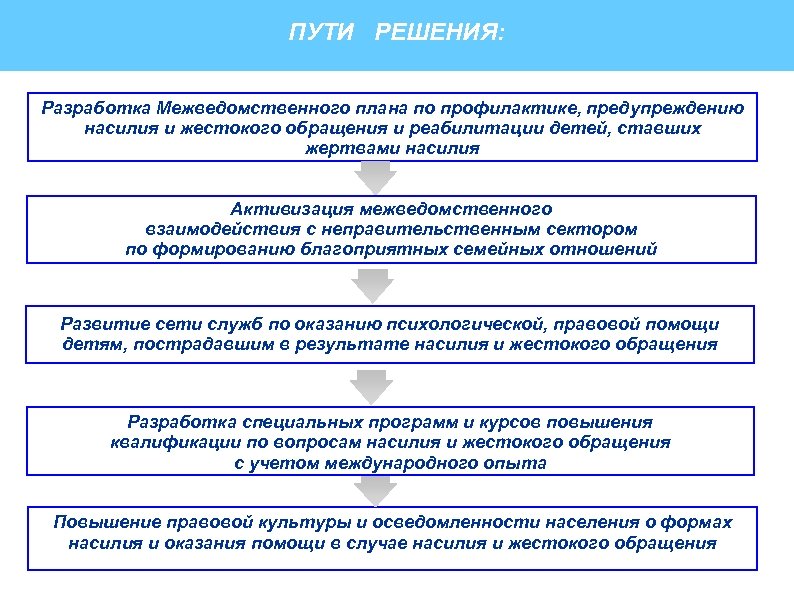 ПУТИ РЕШЕНИЯ:

Разработка Межведомственного плана по профилактике, предупреждению насилия и жестокого обращения и реабилитации детей, ставших жертвами насилия

Активизация межведомственного взаимодействия с неправительственным сектором по формированию благоприятных семейных отношений

Развитие сети служб по оказанию психологической, правовой помощи детям, пострадавшим в результате насилия и жестокого обращения

Разработка специальных программ и курсов повышения квалификации по вопросам насилия и жестокого обращения с учетом международного опыта

Повышение правовой культуры и осведомленности населения о формах насилия и оказания помощи в случае насилия и жестокого обращения